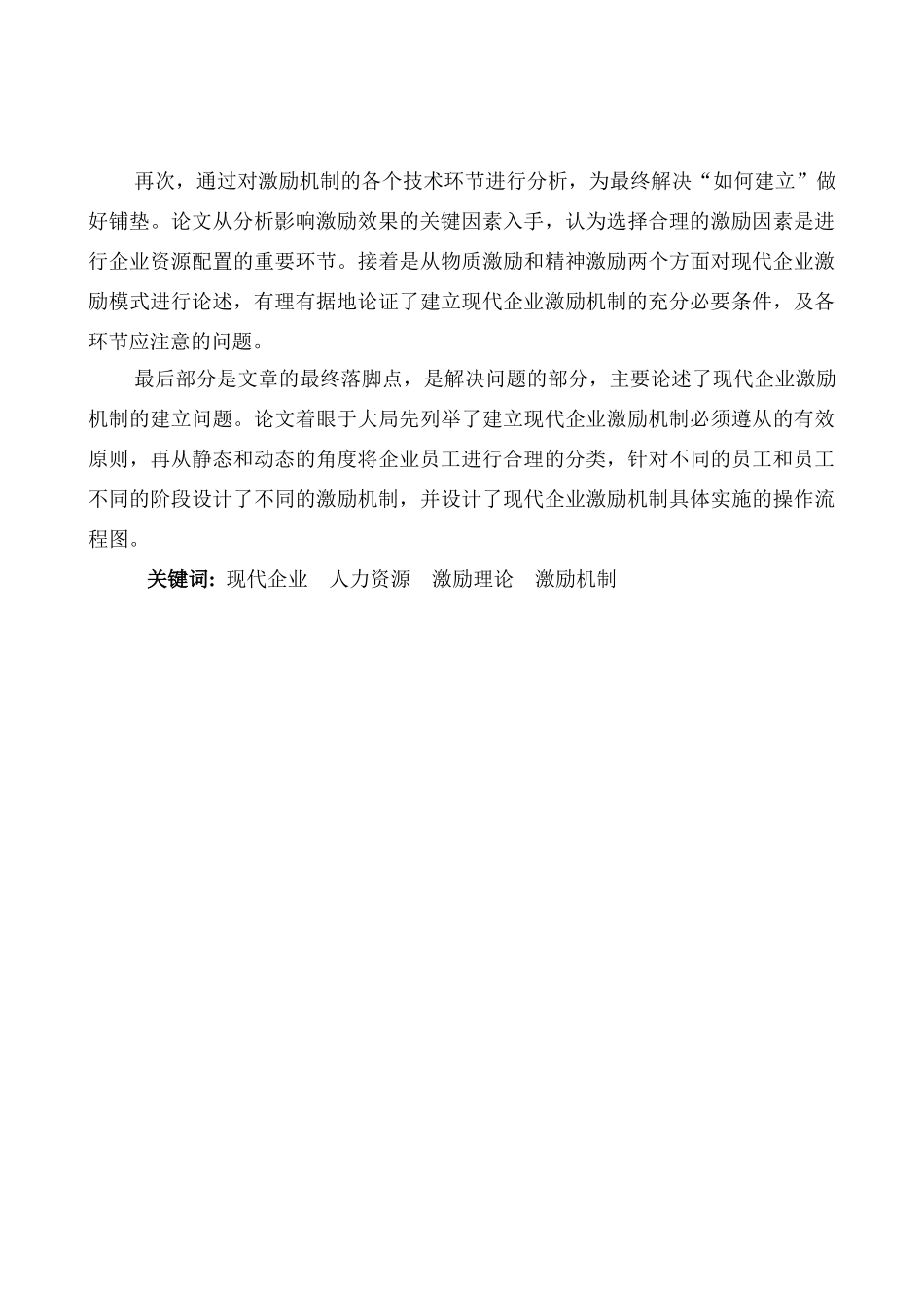 再次，通过对激励机制的各个技术环节进行分析，为最终解决“如何建立”做好铺垫。论文从分析影响激励效果的关键因素入手，认为选择合理的激励因素是进行企业资源配置的重要环节。接着是从物质激励和精神激励两个方面对现代企业激励模式进行论述，有理有据地论证了建立现代企业激励机制的充分必要条件，及各环节应注意的问题。

最后部分是文章的最终落脚点，是解决问题的部分，主要论述了现代企业激励机制的建立问题。论文着眼于大局先列举了建立现代企业激励机制必须遵从的有效原则，再从静态和动态的角度将企业员工进行合理的分类，针对不同的员工和员工不同的阶段设计了不同的激励机制，并设计了现代企业激励机制具体实施的操作流程图。

关键词：现代企业　人力资源　激励理论　激励机制